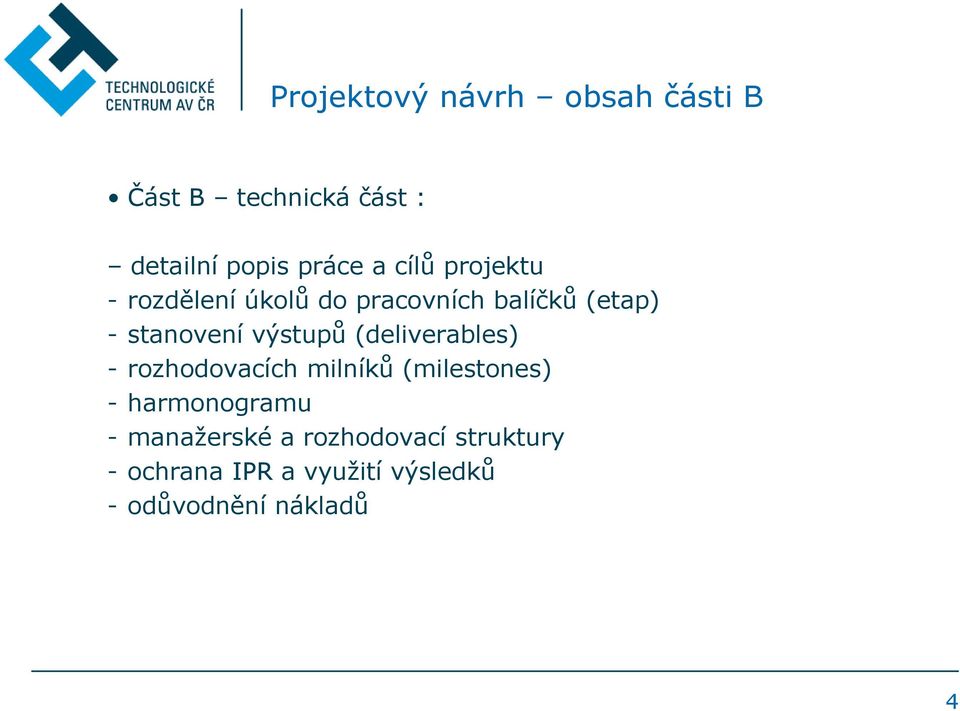 TECHNOLOGICKÉ CENTRUM AV ČR

Projektový návrh – obsah části B

• Část B – technická část :

– detailní popis práce a cílů projektu
- rozdělení úkolů do pracovních balíčků (etap)
- stanovení výstupů (deliverables)
- rozhodovacích milníků (milestones)
- harmonogramu
- manažerské a rozhodovací struktury
- ochrana IPR a využití výsledků
- odůvodnění nákladů

4